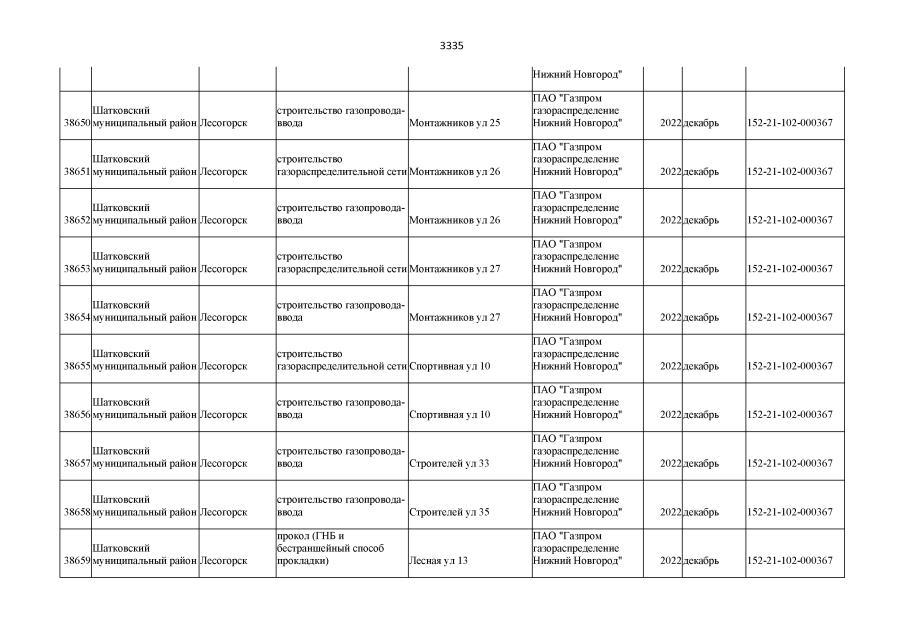 3335

| | | | | | | | | |
|---|---|---|---|---|---|---|---|---|
| | | | | | Нижний Новгород" | | | |
| 38650 | Шатковский муниципальный район | Лесогорск | строительство газопровода-ввода | Монтажников ул 25 | ПАО "Газпром газораспределение Нижний Новгород" | 2022 | декабрь | 152-21-102-000367 |
| 38651 | Шатковский муниципальный район | Лесогорск | строительство газораспределительной сети | Монтажников ул 26 | ПАО "Газпром газораспределение Нижний Новгород" | 2022 | декабрь | 152-21-102-000367 |
| 38652 | Шатковский муниципальный район | Лесогорск | строительство газопровода-ввода | Монтажников ул 26 | ПАО "Газпром газораспределение Нижний Новгород" | 2022 | декабрь | 152-21-102-000367 |
| 38653 | Шатковский муниципальный район | Лесогорск | строительство газораспределительной сети | Монтажников ул 27 | ПАО "Газпром газораспределение Нижний Новгород" | 2022 | декабрь | 152-21-102-000367 |
| 38654 | Шатковский муниципальный район | Лесогорск | строительство газопровода-ввода | Монтажников ул 27 | ПАО "Газпром газораспределение Нижний Новгород" | 2022 | декабрь | 152-21-102-000367 |
| 38655 | Шатковский муниципальный район | Лесогорск | строительство газораспределительной сети | Спортивная ул 10 | ПАО "Газпром газораспределение Нижний Новгород" | 2022 | декабрь | 152-21-102-000367 |
| 38656 | Шатковский муниципальный район | Лесогорск | строительство газопровода-ввода | Спортивная ул 10 | ПАО "Газпром газораспределение Нижний Новгород" | 2022 | декабрь | 152-21-102-000367 |
| 38657 | Шатковский муниципальный район | Лесогорск | строительство газопровода-ввода | Строителей ул 33 | ПАО "Газпром газораспределение Нижний Новгород" | 2022 | декабрь | 152-21-102-000367 |
| 38658 | Шатковский муниципальный район | Лесогорск | строительство газопровода-ввода | Строителей ул 35 | ПАО "Газпром газораспределение Нижний Новгород" | 2022 | декабрь | 152-21-102-000367 |
| 38659 | Шатковский муниципальный район | Лесогорск | прокол (ГНБ и бестраншейный способ прокладки) | Лесная ул 13 | ПАО "Газпром газораспределение Нижний Новгород" | 2022 | декабрь | 152-21-102-000367 |